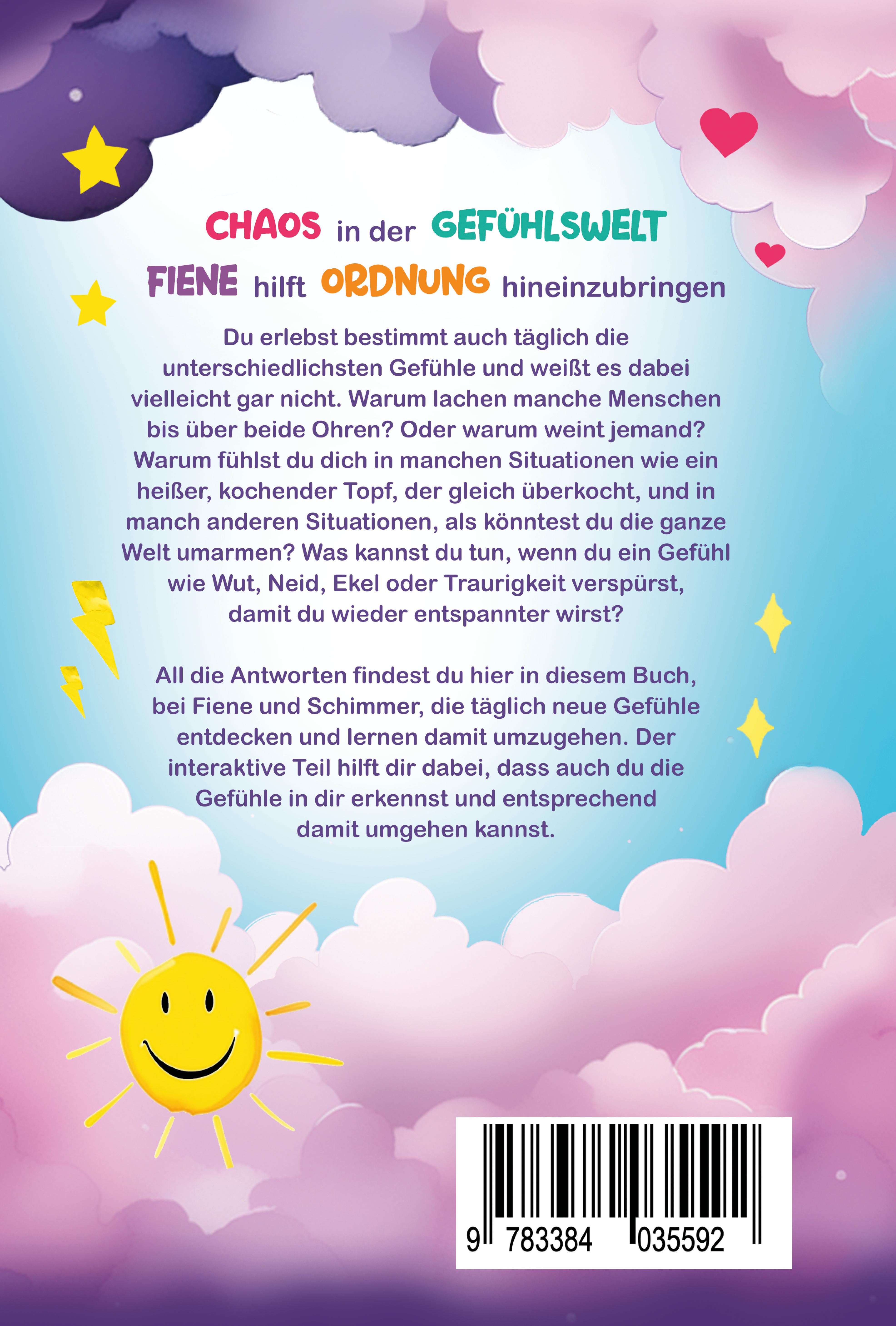 CHAOS in der GEFÜHLSWELT

FIENE hilft ORDNUNG hineinzubringen

Du erlebst bestimmt auch täglich die unterschiedlichsten Gefühle und weißt es dabei vielleicht gar nicht. Warum lachen manche Menschen bis über beide Ohren? Oder warum weint jemand? Warum fühlst du dich in manchen Situationen wie ein heißer, kochender Topf, der gleich überkocht, und in manch anderen Situationen, als könntest du die ganze Welt umarmen? Was kannst du tun, wenn du ein Gefühl wie Wut, Neid, Ekel oder Traurigkeit verspürst, damit du wieder entspannter wirst?

All die Antworten findest du hier in diesem Buch, bei Fiene und Schimmer, die täglich neue Gefühle entdecken und lernen damit umzugehen. Der interaktive Teil hilft dir dabei, dass auch du die Gefühle in dir erkennst und entsprechend damit umgehen kannst.

9 783384 035592